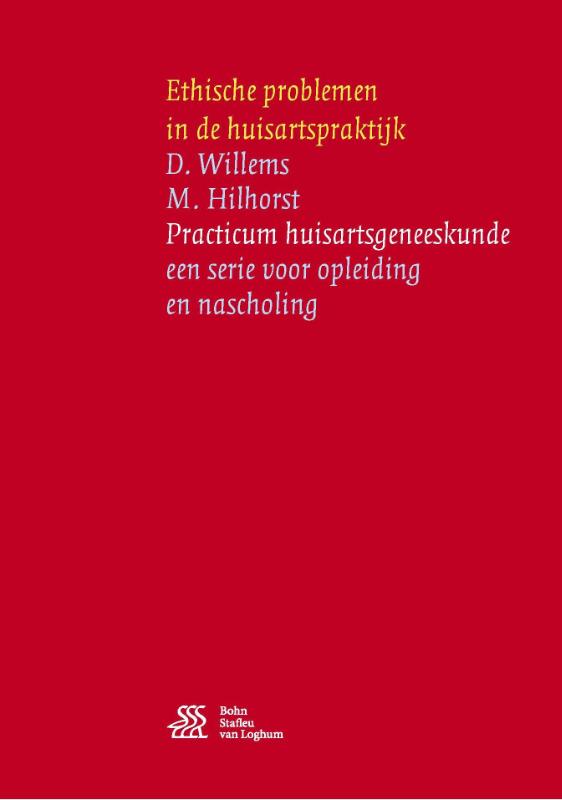 Ethische problemen
in de huisartspraktijk
D. Willems
M. Hilhorst
Practicum huisartsgeneeskunde
een serie voor opleiding
en nascholing

Bohn
Stafleu
van Loghum